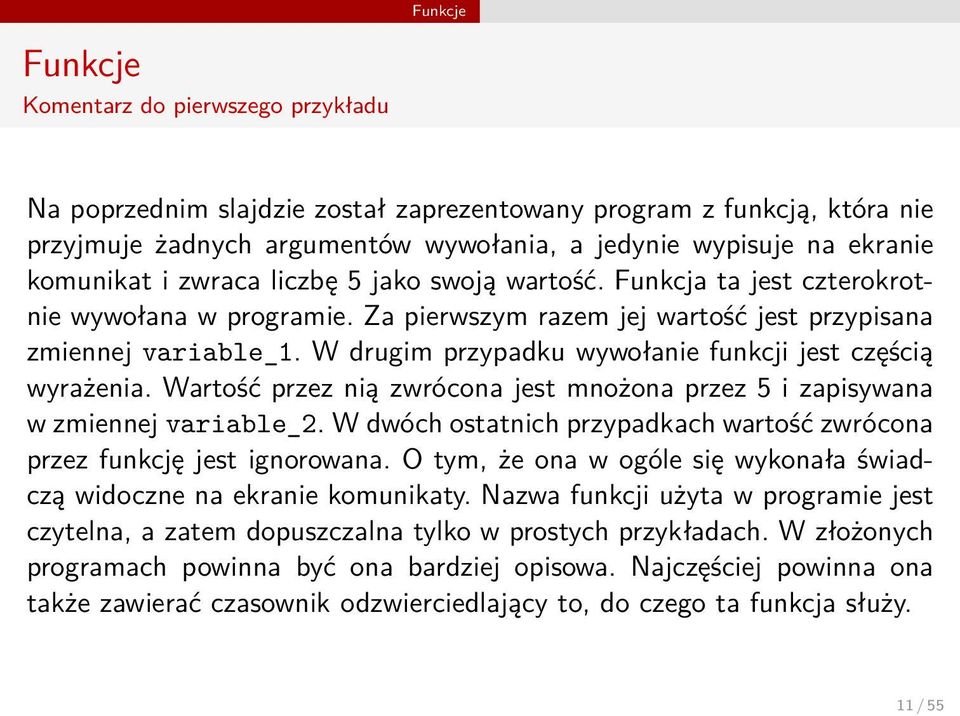 Funkcje

Funkcje
Komentarz do pierwszego przykładu

Na poprzednim slajdzie został zaprezentowany program z funkcją, która nie przyjmuje żadnych argumentów wywołania, a jedynie wypisuje na ekranie komunikat i zwraca liczbę 5 jako swoją wartość. Funkcja ta jest czterokrotnie wywołana w programie. Za pierwszym razem jej wartość jest przypisana zmiennej variable_1. W drugim przypadku wywołanie funkcji jest częścią wyrażenia. Wartość przez nią zwrócona jest mnożona przez 5 i zapisywana w zmiennej variable_2. W dwóch ostatnich przypadkach wartość zwrócona przez funkcję jest ignorowana. O tym, że ona w ogóle się wykonała świadczą widoczne na ekranie komunikaty. Nazwa funkcji użyta w programie jest czytelna, a zatem dopuszczalna tylko w prostych przykładach. W złożonych programach powinna być ona bardziej opisowa. Najczęściej powinna ona także zawierać czasownik odzwierciedlający to, do czego ta funkcja służy.

11 / 55